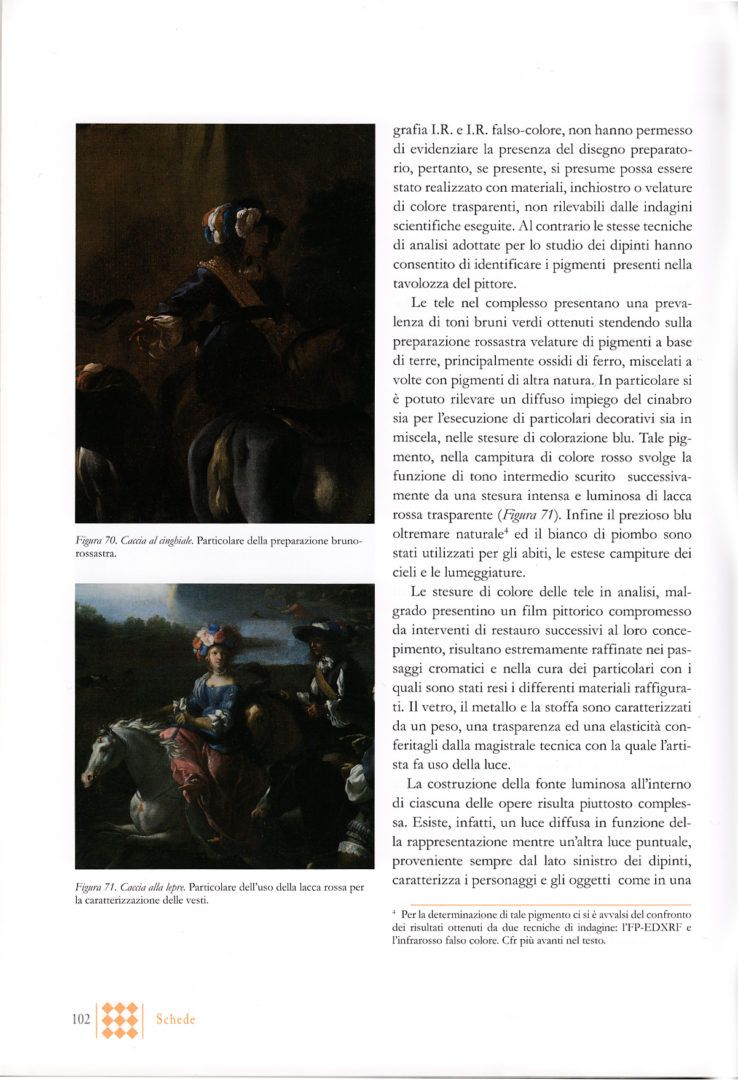 Figura 70. Caccia al cinghiale. Particolare della preparazione bruno-rossastra.

Figura 71. Caccia alla lepre. Particolare dell'uso della lacca rossa per la caratterizzazione delle vesti.

grafia I.R. e I.R. falso-colore, non hanno permesso di evidenziare la presenza del disegno preparatorio, pertanto, se presente, si presume possa essere stato realizzato con materiali, inchiostro o velature di colore trasparenti, non rilevabili dalle indagini scientifiche eseguite. Al contrario le stesse tecniche di analisi adottate per lo studio dei dipinti hanno consentito di identificare i pigmenti presenti nella tavolozza del pittore.

Le tele nel complesso presentano una prevalenza di toni bruni verdi ottenuti stendendo sulla preparazione rossastra velature di pigmenti a base di terre, principalmente ossidi di ferro, miscelati a volte con pigmenti di altra natura. In particolare si è potuto rilevare un diffuso impiego del cinabro sia per l'esecuzione di particolari decorativi sia in miscela, nelle stesure di colorazione blu. Tale pigmento, nella campitura di colore rosso svolge la funzione di tono intermedio scurito successivamente da una stesura intensa e luminosa di lacca rossa trasparente (Figura 71). Infine il prezioso blu oltremare naturale$^4$ ed il bianco di piombo sono stati utilizzati per gli abiti, le estese campiture dei cieli e le lumeggiature.

Le stesure di colore delle tele in analisi, malgrado presentino un film pittorico compromesso da interventi di restauro successivi al loro concepimento, risultano estremamente raffinate nei passaggi cromatici e nella cura dei particolari con i quali sono stati resi i differenti materiali raffigurati. Il vetro, il metallo e la stoffa sono caratterizzati da un peso, una trasparenza ed una elasticità conferitagli dalla magistrale tecnica con la quale l'artista fa uso della luce.

La costruzione della fonte luminosa all'interno di ciascuna delle opere risulta piuttosto complessa. Esiste, infatti, un luce diffusa in funzione della rappresentazione mentre un'altra luce puntuale, proveniente sempre dal lato sinistro dei dipinti, caratterizza i personaggi e gli oggetti come in una

$^4$ Per la determinazione di tale pigmento ci si è avvalsi del confronto dei risultati ottenuti da due tecniche di indagine: l'FP-EDXRF e l'infrarosso falso colore. Cfr più avanti nel testo.

102 Schede